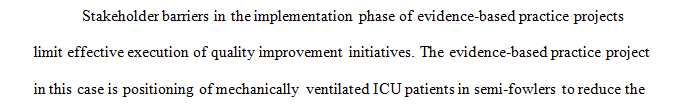 Stakeholder barriers in the implementation phase of evidence-based practice projects limit effective execution of quality improvement initiatives. The evidence-based practice project in this case is positioning of mechanically ventilated ICU patients in semi-fowlers to reduce the